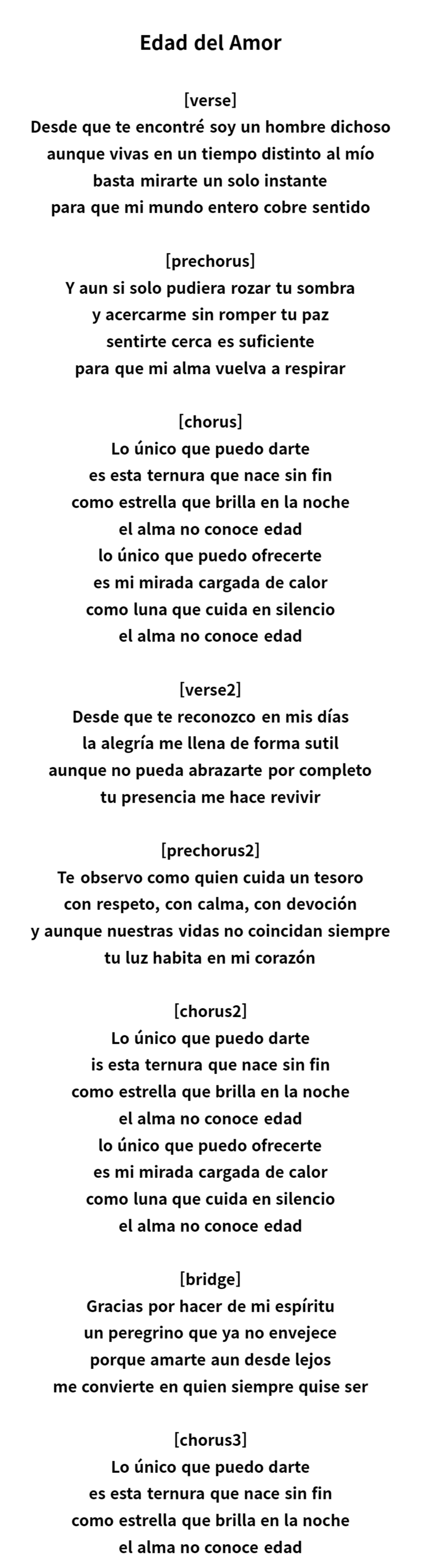 Edad del Amor

[verse]
Desde que te encontré soy un hombre dichoso
aunque vivas en un tiempo distinto al mío
basta mirarte un solo instante
para que mi mundo entero cobre sentido

[prechorus]
Y aun si solo pudiera rozar tu sombra
y acercarme sin romper tu paz
sentirte cerca es suficiente
para que mi alma vuelva a respirar

[chorus]
Lo único que puedo darte
es esta ternura que nace sin fin
como estrella que brilla en la noche
el alma no conoce edad
lo único que puedo ofrecerte
es mi mirada cargada de calor
como luna que cuida en silencio
el alma no conoce edad

[verse2]
Desde que te reconozco en mis días
la alegría me llena de forma sutil
aunque no pueda abrazarte por completo
tu presencia me hace revivir

[prechorus2]
Te observo como quien cuida un tesoro
con respeto, con calma, con devoción
y aunque nuestras vidas no coincidan siempre
tu luz habita en mi corazón

[chorus2]
Lo único que puedo darte
is esta ternura que nace sin fin
como estrella que brilla en la noche
el alma no conoce edad
lo único que puedo ofrecerte
es mi mirada cargada de calor
como luna que cuida en silencio
el alma no conoce edad

[bridge]
Gracias por hacer de mi espíritu
un peregrino que ya no envejece
porque amarte aun desde lejos
me convierte en quien siempre quise ser

[chorus3]
Lo único que puedo darte
es esta ternura que nace sin fin
como estrella que brilla en la noche
el alma no conoce edad